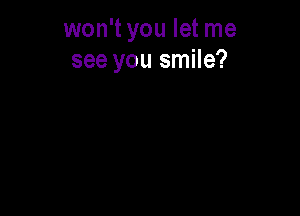 won't you let me
see you smile?